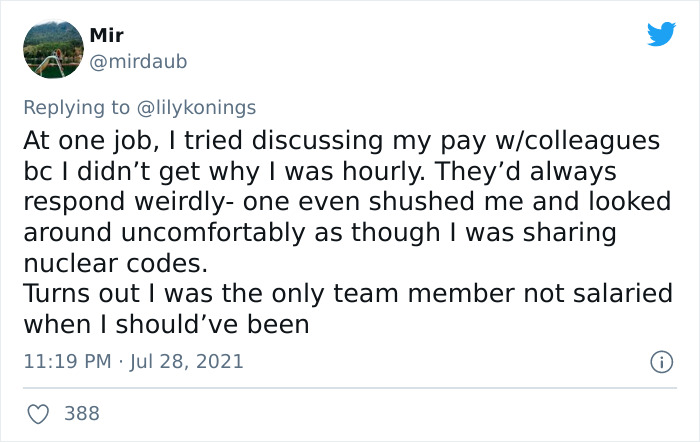 Mir
@mirdaub

Replying to @lilykonings
At one job, I tried discussing my pay w/colleagues bc I didn’t get why I was hourly. They’d always respond weirdly- one even shushed me and looked around uncomfortably as though I was sharing nuclear codes.
Turns out I was the only team member not salaried when I should’ve been

11:19 PM · Jul 28, 2021

388